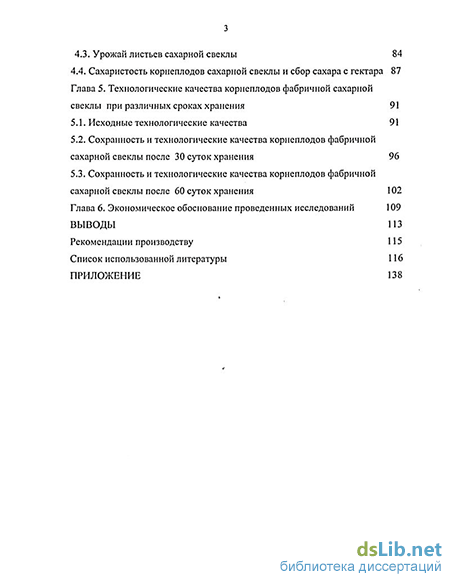 3

4.3. Урожай листьев сахарной свеклы 84

4.4. Сахаристость корнеплодов сахарной свеклы и сбор сахара с гектара 87

Глава 5. Технологические качества корнеплодов фабричной сахарной свеклы при различных сроках хранения 91

5.1. Исходные технологические качества 91

5.2. Сохранность и технологические качества корнеплодов фабричной сахарной свеклы после 30 суток хранения 96

5.3. Сохранность и технологические качества корнеплодов фабричной сахарной свеклы после 60 суток хранения 102

Глава 6. Экономическое обоснование проведенных исследований 109

ВЫВОДЫ 113

Рекомендации производству 115

Список использованной литературы 116

ПРИЛОЖЕНИЕ 138

dsLib.net
библиотека диссертаций